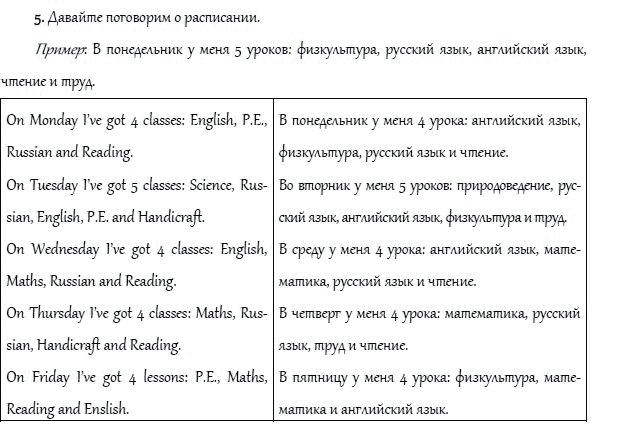 5. Давайте поговорим о расписании.

Пример: В понедельник у меня 5 уроков: физкультура, русский язык, английский язык, чтение и труд.

| On Monday I've got 4 classes: English, P.E., Russian and Reading. | В понедельник у меня 4 урока: английский язык, физкультура, русский язык и чтение. |
|---|---|
| On Tuesday I've got 5 classes: Science, Russian, English, P.E. and Handicraft. | Во вторник у меня 5 уроков: природоведение, русский язык, английский язык, физкультура и труд. |
| On Wednesday I've got 4 classes: English, Maths, Russian and Reading. | В среду у меня 4 урока: английский язык, математика, русский язык и чтение. |
| On Thursday I've got 4 classes: Maths, Russian, Handicraft and Reading. | В четверг у меня 4 урока: математика, русский язык, труд и чтение. |
| On Friday I've got 4 lessons: P.E., Maths, Reading and Enslish. | В пятницу у меня 4 урока: физкультура, математика и английский язык. |